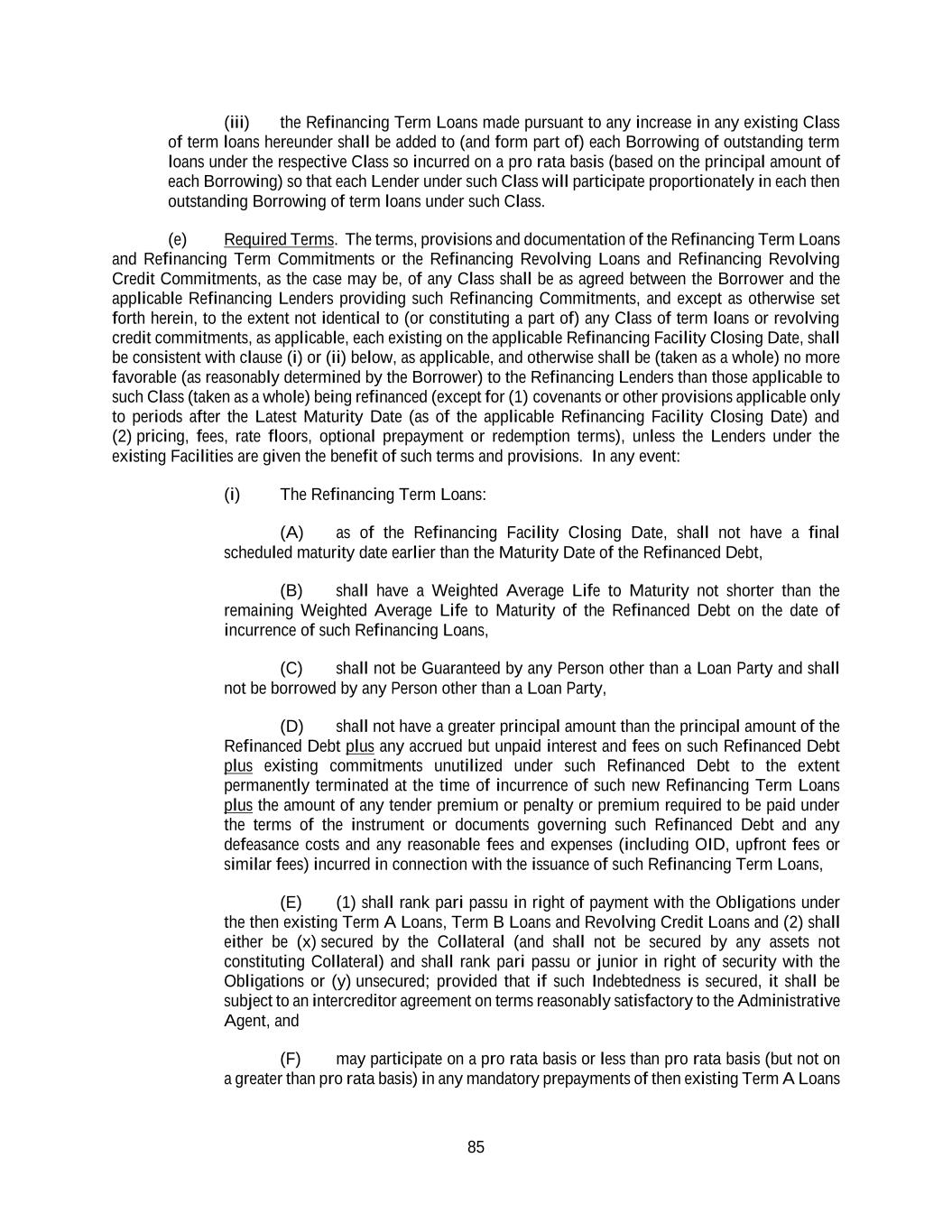 (iii) the Refinancing Term Loans made pursuant to any increase in any existing Class of term loans hereunder shall be added to (and form part of) each Borrowing of outstanding term loans under the respective Class so incurred on a pro rata basis (based on the principal amount of each Borrowing) so that each Lender under such Class will participate proportionately in each then outstanding Borrowing of term loans under such Class.

(e) Required Terms. The terms, provisions and documentation of the Refinancing Term Loans and Refinancing Term Commitments or the Refinancing Revolving Loans and Refinancing Revolving Credit Commitments, as the case may be, of any Class shall be as agreed between the Borrower and the applicable Refinancing Lenders providing such Refinancing Commitments, and except as otherwise set forth herein, to the extent not identical to (or constituting a part of) any Class of term loans or revolving credit commitments, as applicable, each existing on the applicable Refinancing Facility Closing Date, shall be consistent with clause (i) or (ii) below, as applicable, and otherwise shall be (taken as a whole) no more favorable (as reasonably determined by the Borrower) to the Refinancing Lenders than those applicable to such Class (taken as a whole) being refinanced (except for (1) covenants or other provisions applicable only to periods after the Latest Maturity Date (as of the applicable Refinancing Facility Closing Date) and (2) pricing, fees, rate floors, optional prepayment or redemption terms), unless the Lenders under the existing Facilities are given the benefit of such terms and provisions. In any event:

(i) The Refinancing Term Loans:

(A) as of the Refinancing Facility Closing Date, shall not have a final scheduled maturity date earlier than the Maturity Date of the Refinanced Debt,

(B) shall have a Weighted Average Life to Maturity not shorter than the remaining Weighted Average Life to Maturity of the Refinanced Debt on the date of incurrence of such Refinancing Loans,

(C) shall not be Guaranteed by any Person other than a Loan Party and shall not be borrowed by any Person other than a Loan Party,

(D) shall not have a greater principal amount than the principal amount of the Refinanced Debt plus any accrued but unpaid interest and fees on such Refinanced Debt plus existing commitments unutilized under such Refinanced Debt to the extent permanently terminated at the time of incurrence of such new Refinancing Term Loans plus the amount of any tender premium or penalty or premium required to be paid under the terms of the instrument or documents governing such Refinanced Debt and any defeasance costs and any reasonable fees and expenses (including OID, upfront fees or similar fees) incurred in connection with the issuance of such Refinancing Term Loans,

(E) (1) shall rank pari passu in right of payment with the Obligations under the then existing Term A Loans, Term B Loans and Revolving Credit Loans and (2) shall either be (x) secured by the Collateral (and shall not be secured by any assets not constituting Collateral) and shall rank pari passu or junior in right of security with the Obligations or (y) unsecured; provided that if such Indebtedness is secured, it shall be subject to an intercreditor agreement on terms reasonably satisfactory to the Administrative Agent, and

(F) may participate on a pro rata basis or less than pro rata basis (but not on a greater than pro rata basis) in any mandatory prepayments of then existing Term A Loans

85